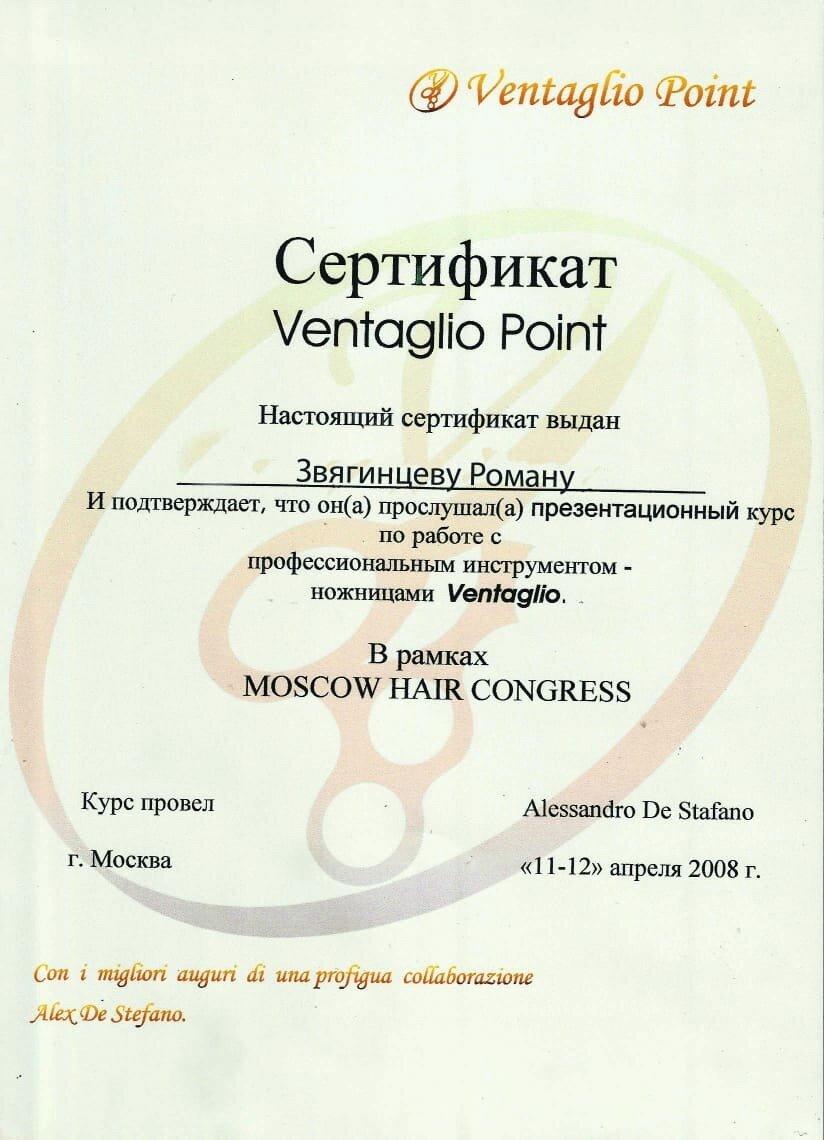 Ventaglio Point

Сертификат
Ventaglio Point

Настоящий сертификат выдан

Звягинцеву Роману

И подтверждает, что он(а) прослушал(а) презентационный курс по работе с профессиональным инструментом - ножницами Ventaglio.

В рамках
MOSCOW HAIR CONGRESS

Курс провел

Alessandro De Stafano

г. Москва

«11-12» апреля 2008 г.

Con i migliori auguri di una profigua collaborazione
Alex De Stefano.